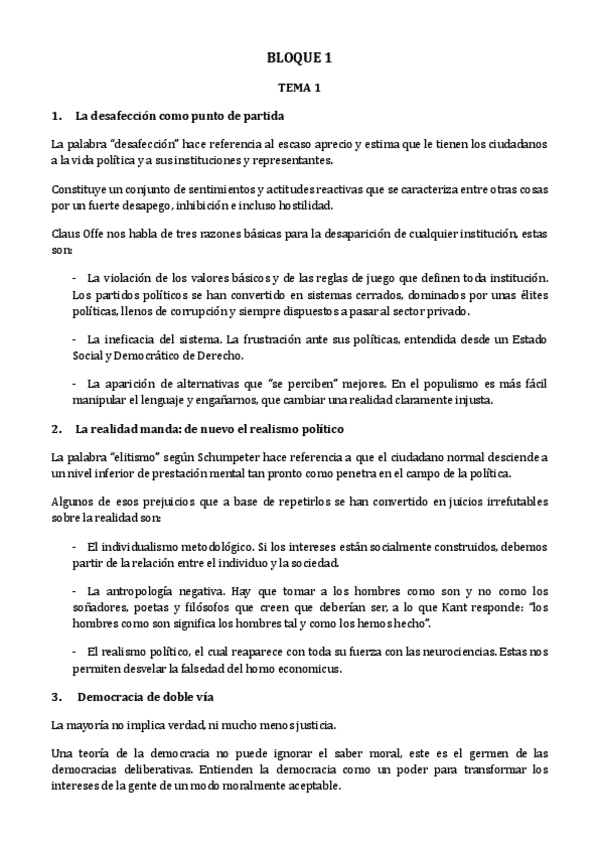 BLOQUE 1

TEMA 1

1. La desafección como punto de partida

La palabra "desafección" hace referencia al escaso aprecio y estima que le tienen los ciudadanos a la vida política y a sus instituciones y representantes.

Constituye un conjunto de sentimientos y actitudes reactivas que se caracteriza entre otras cosas por un fuerte desapego, inhibición e incluso hostilidad.

Claus Offe nos habla de tres razones básicas para la desaparición de cualquier institución, estas son:

- La violación de los valores básicos y de las reglas de juego que definen toda institución. Los partidos políticos se han convertido en sistemas cerrados, dominados por unas élites políticas, llenos de corrupción y siempre dispuestos a pasar al sector privado.

- La ineficacia del sistema. La frustración ante sus políticas, entendida desde un Estado Social y Democrático de Derecho.

- La aparición de alternativas que "se perciben" mejores. En el populismo es más fácil manipular el lenguaje y engañarnos, que cambiar una realidad claramente injusta.

2. La realidad manda: de nuevo el realismo político

La palabra "elitismo" según Schumpeter hace referencia a que el ciudadano normal desciende a un nivel inferior de prestación mental tan pronto como penetra en el campo de la política.

Algunos de esos prejuicios que a base de repetirlos se han convertido en juicios irrefutables sobre la realidad son:

- El individualismo metodológico. Si los intereses están socialmente construidos, debemos partir de la relación entre el individuo y la sociedad.

- La antropología negativa. Hay que tomar a los hombres como son y no como los soñadores, poetas y filósofos que creen que deberían ser, a lo que Kant responde: "los hombres como son significa los hombres tal y como los hemos hecho".

- El realismo político, el cual reaparece con toda su fuerza con las neurociencias. Estas nos permiten desvelar la falsedad del homo economicus.

3. Democracia de doble vía

La mayoría no implica verdad, ni mucho menos justicia.

Una teoría de la democracia no puede ignorar el saber moral, este es el germen de las democracias deliberativas. Entienden la democracia como un poder para transformar los intereses de la gente de un modo moralmente aceptable.